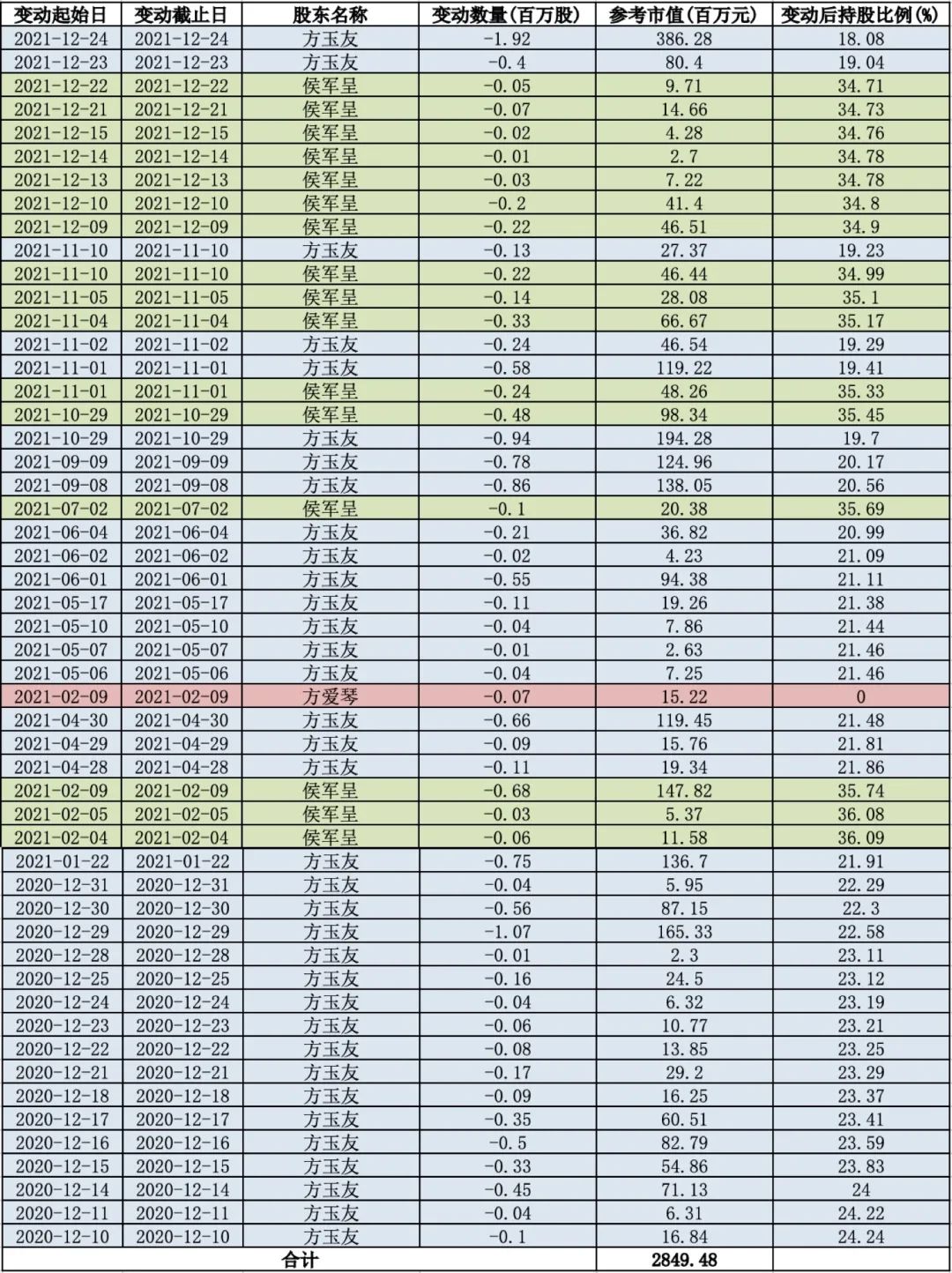 | 变动起始日 | 变动截止日 | 股东名称 | 变动数量(百万股) | 参考市值(百万元) | 变动后持股比例(%) |
|---|---|---|---|---|---|
| 2021-12-24 | 2021-12-24 | 方玉友 | -1.92 | 386.28 | 18.08 |
| 2021-12-23 | 2021-12-23 | 方玉友 | -0.4 | 80.4 | 19.04 |
| 2021-12-22 | 2021-12-22 | 侯军呈 | -0.05 | 9.71 | 34.71 |
| 2021-12-21 | 2021-12-21 | 侯军呈 | -0.07 | 14.66 | 34.73 |
| 2021-12-15 | 2021-12-15 | 侯军呈 | -0.02 | 4.28 | 34.76 |
| 2021-12-14 | 2021-12-14 | 侯军呈 | -0.01 | 2.7 | 34.78 |
| 2021-12-13 | 2021-12-13 | 侯军呈 | -0.03 | 7.22 | 34.78 |
| 2021-12-10 | 2021-12-10 | 侯军呈 | -0.2 | 41.4 | 34.8 |
| 2021-12-09 | 2021-12-09 | 侯军呈 | -0.22 | 46.51 | 34.9 |
| 2021-11-10 | 2021-11-10 | 方玉友 | -0.13 | 27.37 | 19.23 |
| 2021-11-10 | 2021-11-10 | 侯军呈 | -0.22 | 46.44 | 34.99 |
| 2021-11-05 | 2021-11-05 | 侯军呈 | -0.14 | 28.08 | 35.1 |
| 2021-11-04 | 2021-11-04 | 侯军呈 | -0.33 | 66.67 | 35.17 |
| 2021-11-02 | 2021-11-02 | 方玉友 | -0.24 | 46.54 | 19.29 |
| 2021-11-01 | 2021-11-01 | 方玉友 | -0.58 | 119.22 | 19.41 |
| 2021-11-01 | 2021-11-01 | 侯军呈 | -0.24 | 48.26 | 35.33 |
| 2021-10-29 | 2021-10-29 | 侯军呈 | -0.48 | 98.34 | 35.45 |
| 2021-10-29 | 2021-10-29 | 方玉友 | -0.94 | 194.28 | 19.7 |
| 2021-09-09 | 2021-09-09 | 方玉友 | -0.78 | 124.96 | 20.17 |
| 2021-09-08 | 2021-09-08 | 方玉友 | -0.86 | 138.05 | 20.56 |
| 2021-07-02 | 2021-07-02 | 侯军呈 | -0.1 | 20.38 | 35.69 |
| 2021-06-04 | 2021-06-04 | 方玉友 | -0.21 | 36.82 | 20.99 |
| 2021-06-02 | 2021-06-02 | 方玉友 | -0.02 | 4.23 | 21.09 |
| 2021-06-01 | 2021-06-01 | 方玉友 | -0.55 | 94.38 | 21.11 |
| 2021-05-17 | 2021-05-17 | 方玉友 | -0.11 | 19.26 | 21.38 |
| 2021-05-10 | 2021-05-10 | 方玉友 | -0.04 | 7.86 | 21.44 |
| 2021-05-07 | 2021-05-07 | 方玉友 | -0.01 | 2.63 | 21.46 |
| 2021-05-06 | 2021-05-06 | 方玉友 | -0.04 | 7.25 | 21.46 |
| 2021-02-09 | 2021-02-09 | 方爱琴 | -0.07 | 15.22 | 0 |
| 2021-04-30 | 2021-04-30 | 方玉友 | -0.66 | 119.45 | 21.48 |
| 2021-04-29 | 2021-04-29 | 方玉友 | -0.09 | 15.76 | 21.81 |
| 2021-04-28 | 2021-04-28 | 方玉友 | -0.11 | 19.34 | 21.86 |
| 2021-02-09 | 2021-02-09 | 侯军呈 | -0.68 | 147.82 | 35.74 |
| 2021-02-05 | 2021-02-05 | 侯军呈 | -0.03 | 5.37 | 36.08 |
| 2021-02-04 | 2021-02-04 | 侯军呈 | -0.06 | 11.58 | 36.09 |
| 2021-01-22 | 2021-01-22 | 方玉友 | -0.75 | 136.7 | 21.91 |
| 2020-12-31 | 2020-12-31 | 方玉友 | -0.04 | 5.95 | 22.29 |
| 2020-12-30 | 2020-12-30 | 方玉友 | -0.56 | 87.15 | 22.3 |
| 2020-12-29 | 2020-12-29 | 方玉友 | -1.07 | 165.33 | 22.58 |
| 2020-12-28 | 2020-12-28 | 方玉友 | -0.01 | 2.3 | 23.11 |
| 2020-12-25 | 2020-12-25 | 方玉友 | -0.16 | 24.5 | 23.12 |
| 2020-12-24 | 2020-12-24 | 方玉友 | -0.04 | 6.32 | 23.19 |
| 2020-12-23 | 2020-12-23 | 方玉友 | -0.06 | 10.77 | 23.21 |
| 2020-12-22 | 2020-12-22 | 方玉友 | -0.08 | 13.85 | 23.25 |
| 2020-12-21 | 2020-12-21 | 方玉友 | -0.17 | 29.2 | 23.29 |
| 2020-12-18 | 2020-12-18 | 方玉友 | -0.09 | 16.25 | 23.37 |
| 2020-12-17 | 2020-12-17 | 方玉友 | -0.35 | 60.51 | 23.41 |
| 2020-12-16 | 2020-12-16 | 方玉友 | -0.5 | 82.79 | 23.59 |
| 2020-12-15 | 2020-12-15 | 方玉友 | -0.33 | 54.86 | 23.83 |
| 2020-12-14 | 2020-12-14 | 方玉友 | -0.45 | 71.13 | 24 |
| 2020-12-11 | 2020-12-11 | 方玉友 | -0.04 | 6.31 | 24.22 |
| 2020-12-10 | 2020-12-10 | 方玉友 | -0.1 | 16.84 | 24.24 |
| 合计 | | | | 2849.48 | |